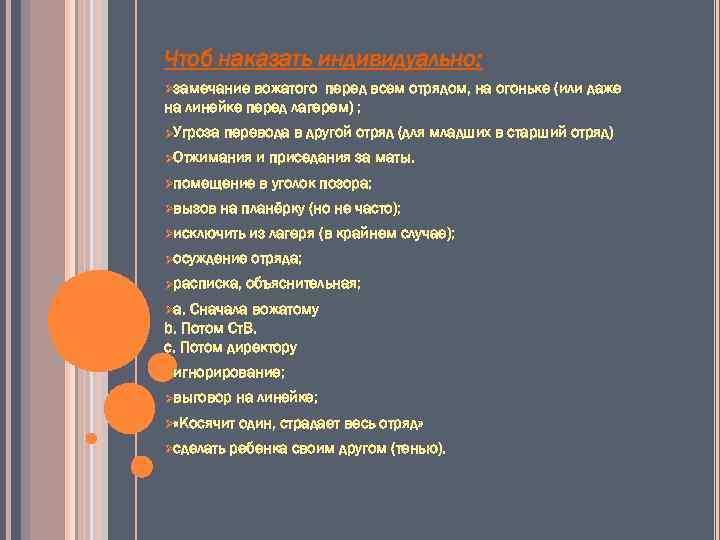 Чтоб наказать индивидуально:

➢замечание вожатого перед всем отрядом, на огоньке (или даже на линейке перед лагерем) ;

➢Угроза перевода в другой отряд (для младших в старший отряд)

➢Отжимания и приседания за маты.

➢помещение в уголок позора;

➢вызов на планёрку (но не часто);

➢исключить из лагеря (в крайнем случае);

➢осуждение отряда;

➢расписка, объяснительная;

➢a. Сначала вожатому
b. Потом СтВ.
c. Потом директору

➢игнорирование;

➢выговор на линейке;

➢«Косячит один, страдает весь отряд»

➢сделать ребенка своим другом (тенью).